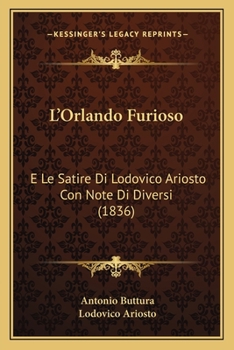 —KESSINGER'S LEGACY REPRINTS—

L'Orlando Furioso

E Le Satire Di Lodovico Ariosto Con Note Di Diversi (1836)

Antonio Buttura
Lodovico Ariosto